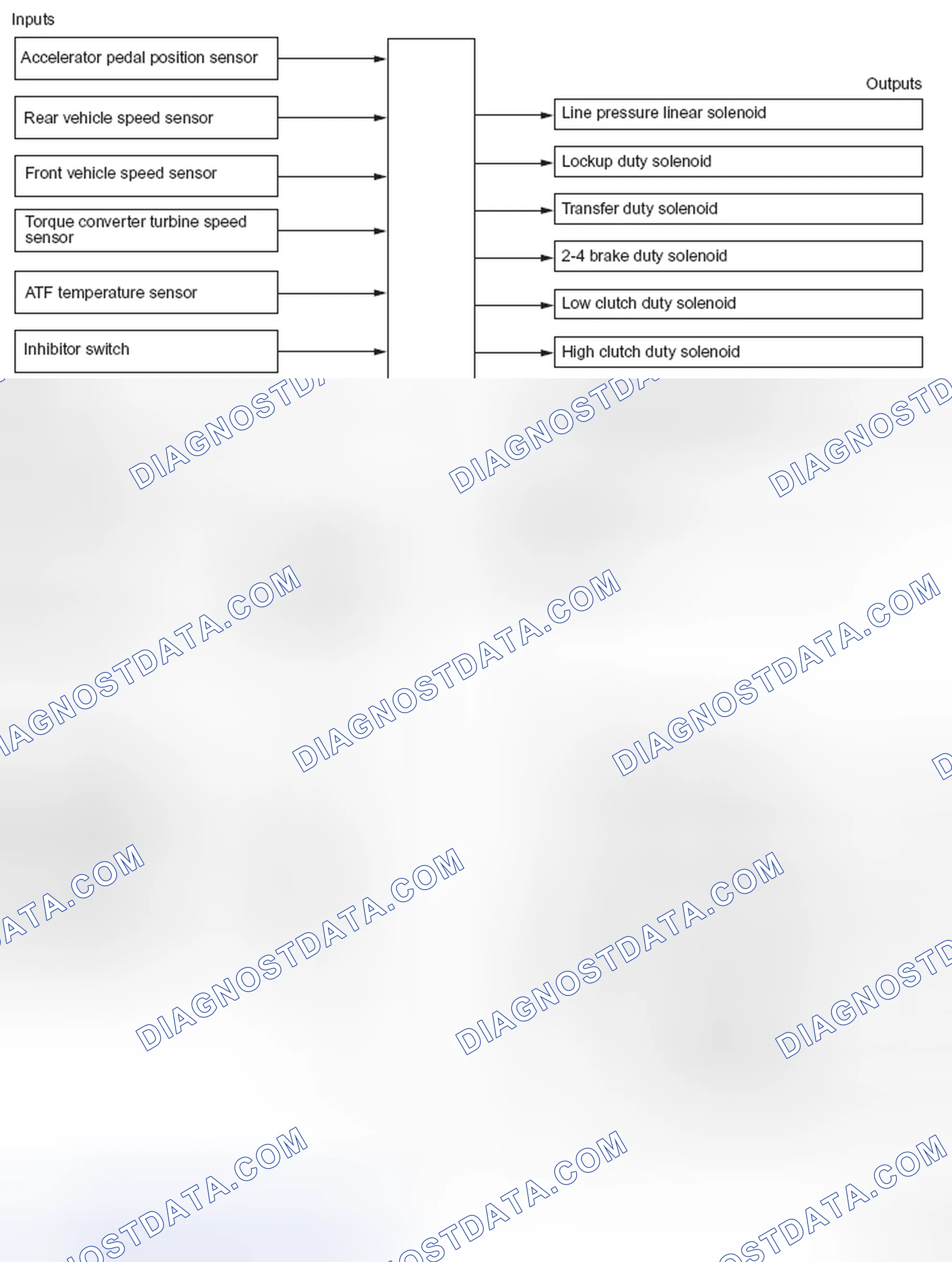 Inputs

Accelerator pedal position sensor

Rear vehicle speed sensor

Front vehicle speed sensor

Torque converter turbine speed sensor

ATF temperature sensor

Inhibitor switch

Outputs

Line pressure linear solenoid

Lockup duty solenoid

Transfer duty solenoid

2-4 brake duty solenoid

Low clutch duty solenoid

High clutch duty solenoid

DIAGNOSTDATA.COM